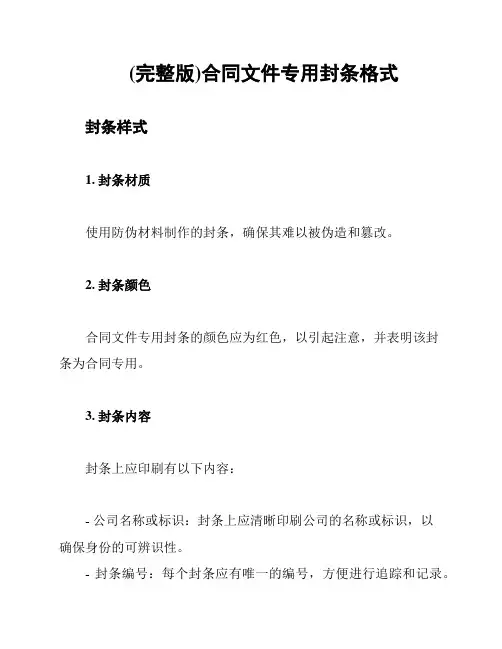 (完整版)合同文件专用封条格式

封条样式

1. 封条材质

使用防伪材料制作的封条，确保其难以被伪造和篡改。

2. 封条颜色

合同文件专用封条的颜色应为红色，以引起注意，并表明该封条为合同专用。

3. 封条内容

封条上应印刷有以下内容：

- 公司名称或标识：封条上应清晰印刷公司的名称或标识，以确保身份的可辨识性。
- 封条编号：每个封条应有唯一的编号，方便进行追踪和记录。